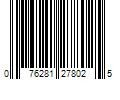 0 76281 27802 5